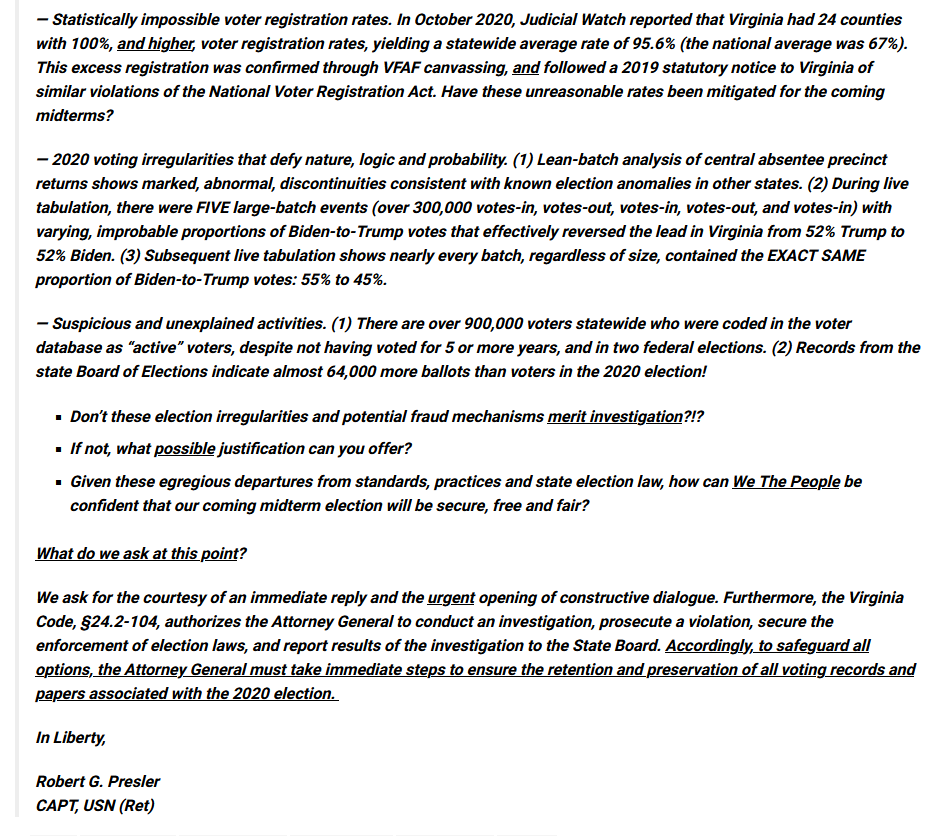 — Statistically impossible voter registration rates. In October 2020, Judicial Watch reported that Virginia had 24 counties with 100%, and higher, voter registration rates, yielding a statewide average rate of 95.6% (the national average was 67%). This excess registration was confirmed through VFAF canvassing, and followed a 2019 statutory notice to Virginia of similar violations of the National Voter Registration Act. Have these unreasonable rates been mitigated for the coming midterms?

— 2020 voting irregularities that defy nature, logic and probability. (1) Lean-batch analysis of central absentee precinct returns shows marked, abnormal, discontinuities consistent with known election anomalies in other states. (2) During live tabulation, there were FIVE large-batch events (over 300,000 votes-in, votes-out, votes-in, votes-out, and votes-in) with varying, improbable proportions of Biden-to-Trump votes that effectively reversed the lead in Virginia from 52% Trump to 52% Biden. (3) Subsequent live tabulation shows nearly every batch, regardless of size, contained the EXACT SAME proportion of Biden-to-Trump votes: 55% to 45%.

— Suspicious and unexplained activities. (1) There are over 900,000 voters statewide who were coded in the voter database as "active" voters, despite not having voted for 5 or more years, and in two federal elections. (2) Records from the state Board of Elections indicate almost 64,000 more ballots than voters in the 2020 election!

▪ Don't these election irregularities and potential fraud mechanisms merit investigation?!?
▪ If not, what possible justification can you offer?
▪ Given these egregious departures from standards, practices and state election law, how can We The People be confident that our coming midterm election will be secure, free and fair?

What do we ask at this point?

We ask for the courtesy of an immediate reply and the urgent opening of constructive dialogue. Furthermore, the Virginia Code, §24.2-104, authorizes the Attorney General to conduct an investigation, prosecute a violation, secure the enforcement of election laws, and report results of the investigation to the State Board. Accordingly, to safeguard all options, the Attorney General must take immediate steps to ensure the retention and preservation of all voting records and papers associated with the 2020 election.

In Liberty,

Robert G. Presler
CAPT, USN (Ret)